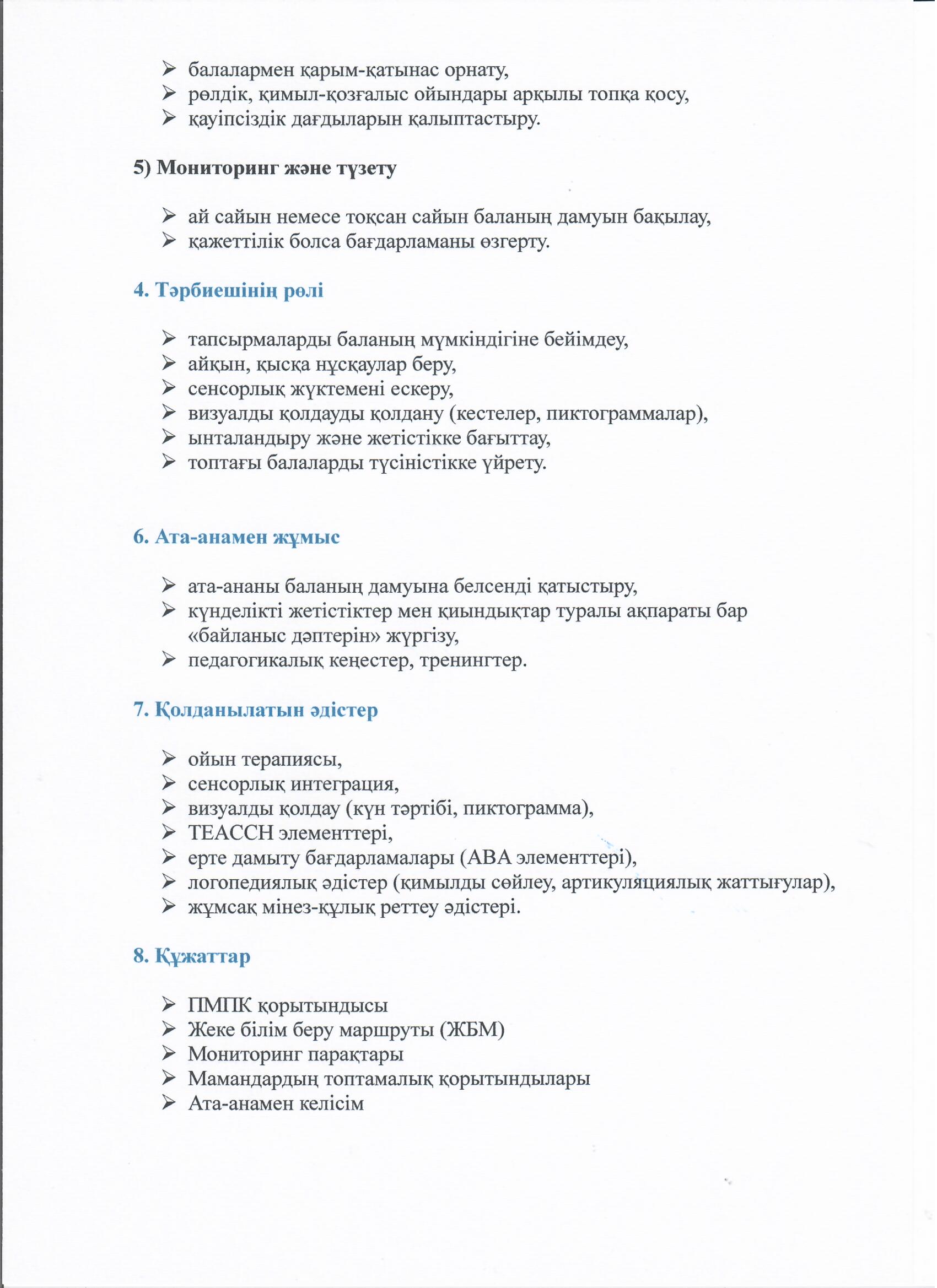 ➢ балалармен қарым-қатынас орнату,
➢ рөлдік, қимыл-қозғалыс ойындары арқылы топқа қосу,
➢ қауіпсіздік дағдыларын қалыптастыру.

5) Мониторинг және түзету

➢ ай сайын немесе тоқсан сайын баланың дамуын бақылау,
➢ қажеттілік болса бағдарламаны өзгерту.

4. Тәрбиешінің рөлі

➢ тапсырмаларды баланың мүмкіндігіне бейімдеу,
➢ айқын, қысқа нұсқаулар беру,
➢ сенсорлық жүктемені ескеру,
➢ визуалды қолдауды қолдану (кестелер, пиктограммалар),
➢ ынталандыру және жетістікке бағыттау,
➢ топтағы балаларды түсіністікке үйрету.

6. Ата-анамен жұмыс

➢ ата-ананы баланың дамуына белсенді қатыстыру,
➢ күнделікті жетістіктер мен қиындықтар туралы ақпараты бар «байланыс дәптерін» жүргізу,
➢ педагогикалық кеңестер, тренингтер.

7. Қолданылатын әдістер

➢ ойын терапиясы,
➢ сенсорлық интеграция,
➢ визуалды қолдау (күн тәртібі, пиктограмма),
➢ TEACCH элементтері,
➢ ерте дамыту бағдарламалары (ABA элементтері),
➢ логопедиялық әдістер (қимылды сөйлеу, артикуляциялық жаттығулар),
➢ жұмсақ мінез-құлық реттеу әдістері.

8. Құжаттар

➢ ПМПК қорытындысы
➢ Жеке білім беру маршруты (ЖБМ)
➢ Мониторинг парақтары
➢ Мамандардың топтамалық қорытындылары
➢ Ата-анамен келісім